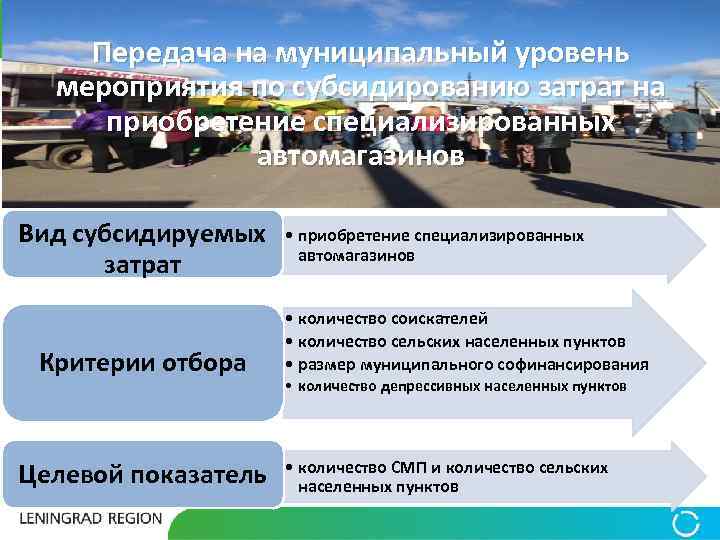 Передача на муниципальный уровень мероприятия по субсидированию затрат на приобретение специализированных автомагазинов

Вид субсидируемых затрат

• приобретение специализированных автомагазинов

Критерии отбора

• количество соискателей
• количество сельских населенных пунктов
• размер муниципального софинансирования
• количество депрессивных населенных пунктов

Целевой показатель

• количество СМП и количество сельских населенных пунктов

LENINGRAD REGION